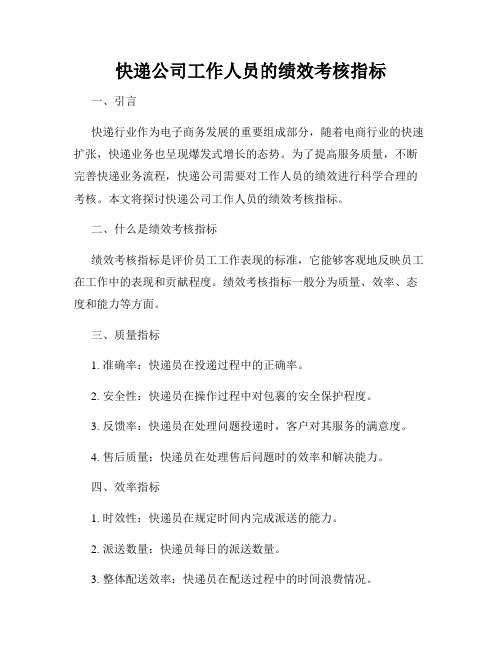 快递公司工作人员的绩效考核指标

一、引言

快递行业作为电子商务发展的重要组成部分，随着电商行业的快速扩张，快递业务也呈现爆发式增长的态势。为了提高服务质量，不断完善快递业务流程，快递公司需要对工作人员的绩效进行科学合理的考核。本文将探讨快递公司工作人员的绩效考核指标。

二、什么是绩效考核指标

绩效考核指标是评价员工工作表现的标准，它能够客观地反映员工在工作中的表现和贡献程度。绩效考核指标一般分为质量、效率、态度和能力等方面。

三、质量指标

1. 准确率：快递员在投递过程中的正确率。

2. 安全性：快递员在操作过程中对包裹的安全保护程度。

3. 反馈率：快递员在处理问题投递时，客户对其服务的满意度。

4. 售后质量：快递员在处理售后问题时的效率和解决能力。

四、效率指标

1. 时效性：快递员在规定时间内完成派送的能力。

2. 派送数量：快递员每日的派送数量。

3. 整体配送效率：快递员在配送过程中的时间浪费情况。